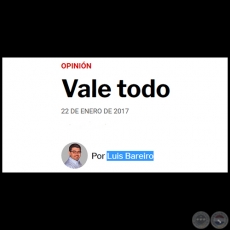 OPINIÓN

Vale todo

22 DE ENERO DE 2017

Por Luis Bareiro